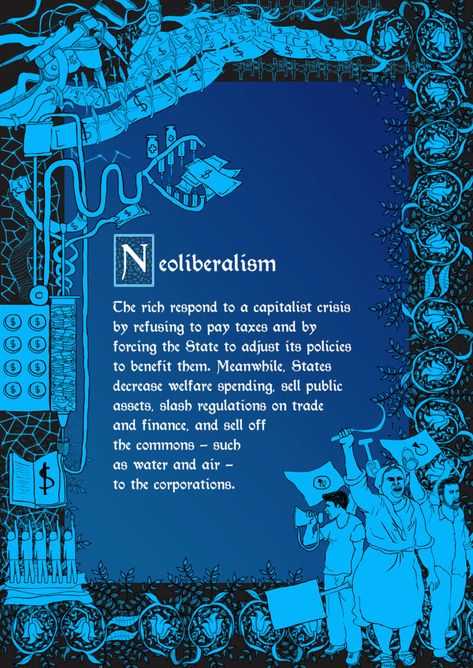 Neoliberalism

The rich respond to a capitalist crisis by refusing to pay taxes and by forcing the State to adjust its policies to benefit them. Meanwhile, States decrease welfare spending, sell public assets, slash regulations on trade and finance, and sell off the commons – such as water and air – to the corporations.